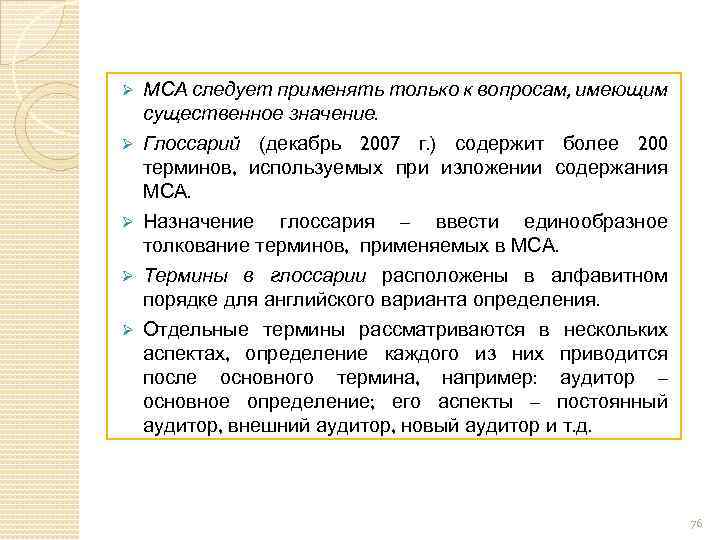 ➢ МСА следует применять только к вопросам, имеющим существенное значение.

➢ Глоссарий (декабрь 2007 г.) содержит более 200 терминов, используемых при изложении содержания МСА.

➢ Назначение глоссария – ввести единообразное толкование терминов, применяемых в МСА.

➢ Термины в глоссарии расположены в алфавитном порядке для английского варианта определения.

➢ Отдельные термины рассматриваются в нескольких аспектах, определение каждого из них приводится после основного термина, например: аудитор – основное определение; его аспекты – постоянный аудитор, внешний аудитор, новый аудитор и т.д.

76